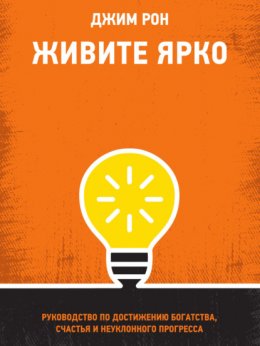 ДЖИМ РОН

ЖИВИТЕ ЯРКО

РУКОВОДСТВО ПО ДОСТИЖЕНИЮ БОГАТСТВА, СЧАСТЬЯ И НЕУКЛОННОГО ПРОГРЕССА